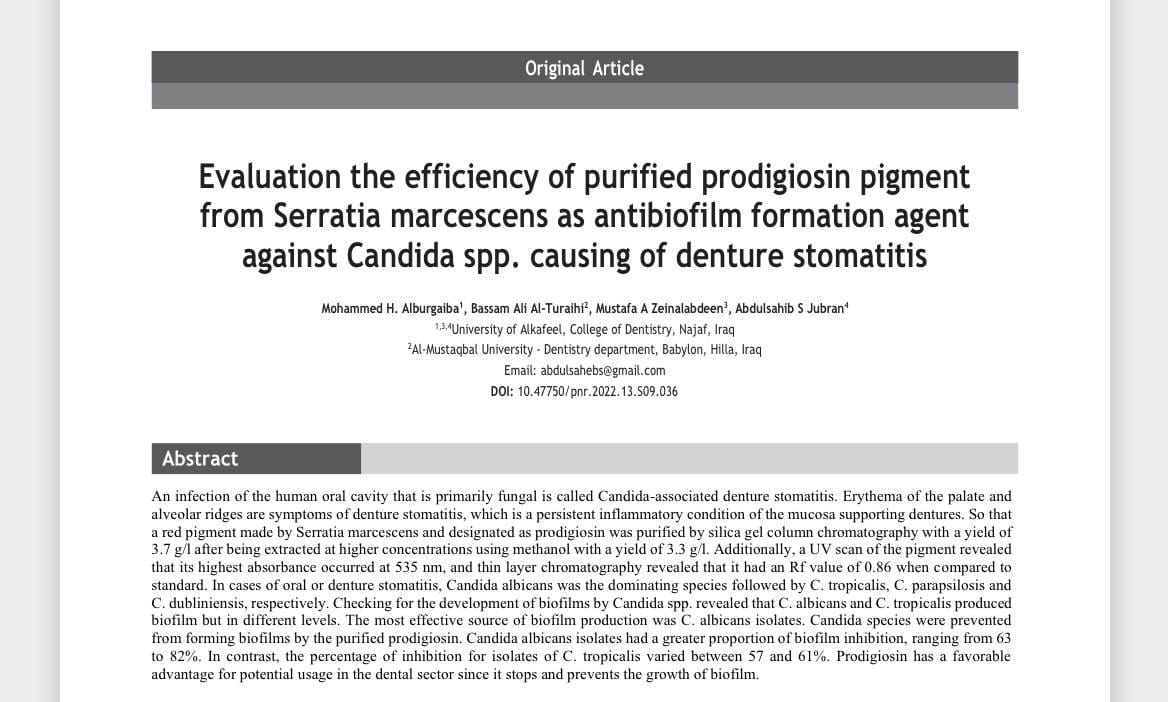 Original Article

Evaluation the efficiency of purified prodigiosin pigment from Serratia marcescens as antibiofilm formation agent against Candida spp. causing of denture stomatitis

Mohammed H. Alburgaiba$^1$, Bassam Ali Al-Turaihi$^2$, Mustafa A Zeinalabdeen$^3$, Abdulsahib S Jubran$^4$
$^{1,3,4}$University of Alkafeel, College of Dentistry, Najaf, Iraq
$^2$Al-Mustaqbal University - Dentistry department, Babylon, Hilla, Iraq
Email: abdulsahebs@gmail.com
DOI: 10.47750/pnr.2022.13.S09.036

Abstract

An infection of the human oral cavity that is primarily fungal is called Candida-associated denture stomatitis. Erythema of the palate and alveolar ridges are symptoms of denture stomatitis, which is a persistent inflammatory condition of the mucosa supporting dentures. So that a red pigment made by Serratia marcescens and designated as prodigiosin was purified by silica gel column chromatography with a yield of 3.7 g/l after being extracted at higher concentrations using methanol with a yield of 3.3 g/l. Additionally, a UV scan of the pigment revealed that its highest absorbance occurred at 535 nm, and thin layer chromatography revealed that it had an Rf value of 0.86 when compared to standard. In cases of oral or denture stomatitis, Candida albicans was the dominating species followed by C. tropicalis, C. parapsilosis and C. dubliniensis, respectively. Checking for the development of biofilms by Candida spp. revealed that C. albicans and C. tropicalis produced biofilm but in different levels. The most effective source of biofilm production was C. albicans isolates. Candida species were prevented from forming biofilms by the purified prodigiosin. Candida albicans isolates had a greater proportion of biofilm inhibition, ranging from 63 to 82%. In contrast, the percentage of inhibition for isolates of C. tropicalis varied between 57 and 61%. Prodigiosin has a favorable advantage for potential usage in the dental sector since it stops and prevents the growth of biofilm.